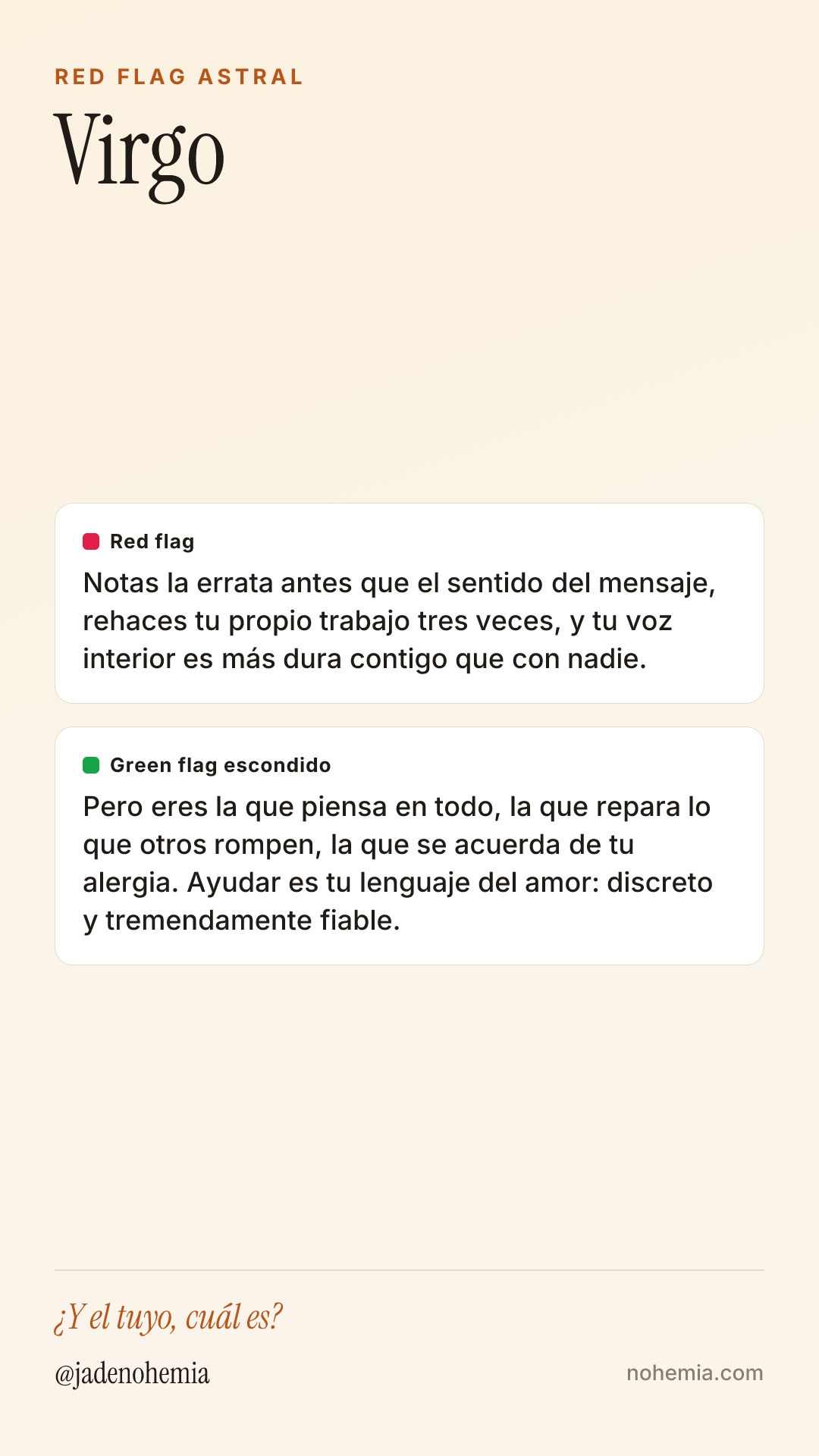 RED FLAG ASTRAL

Virgo

Red flag

Notas la errata antes que el sentido del mensaje, rehaces tu propio trabajo tres veces, y tu voz interior es más dura contigo que con nadie.

Green flag escondido

Pero eres la que piensa en todo, la que repara lo que otros rompen, la que se acuerda de tu alergia. Ayudar es tu lenguaje del amor: discreto y tremendamente fiable.

¿Y el tuyo, cuál es?

@jadenohemia

nohemia.com